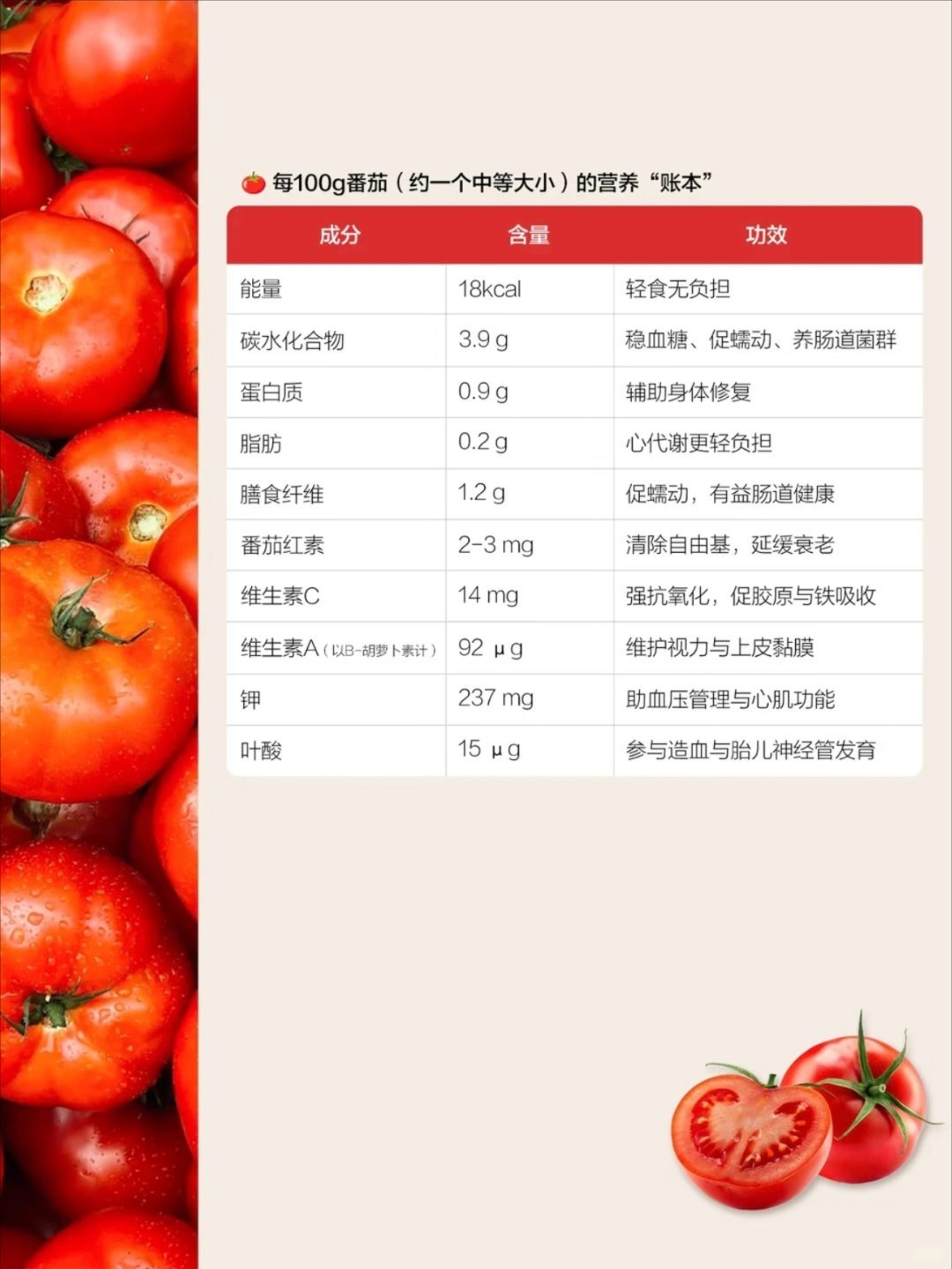 每100g番茄（约一个中等大小）的营养“账本”

| 成分 | 含量 | 功效 |
|---|---|---|
| 能量 | 18kcal | 轻食无负担 |
| 碳水化合物 | 3.9 g | 稳血糖、促蠕动、养肠道菌群 |
| 蛋白质 | 0.9 g | 辅助身体修复 |
| 脂肪 | 0.2 g | 心代谢更轻负担 |
| 膳食纤维 | 1.2 g | 促蠕动，有益肠道健康 |
| 番茄红素 | 2-3 mg | 清除自由基，延缓衰老 |
| 维生素C | 14 mg | 强抗氧化，促胶原与铁吸收 |
| 维生素A（以B-胡萝卜素计） | 92 μg | 维护视力与上皮黏膜 |
| 钾 | 237 mg | 助血压管理与心肌功能 |
| 叶酸 | 15 μg | 参与造血与胎儿神经管发育 |